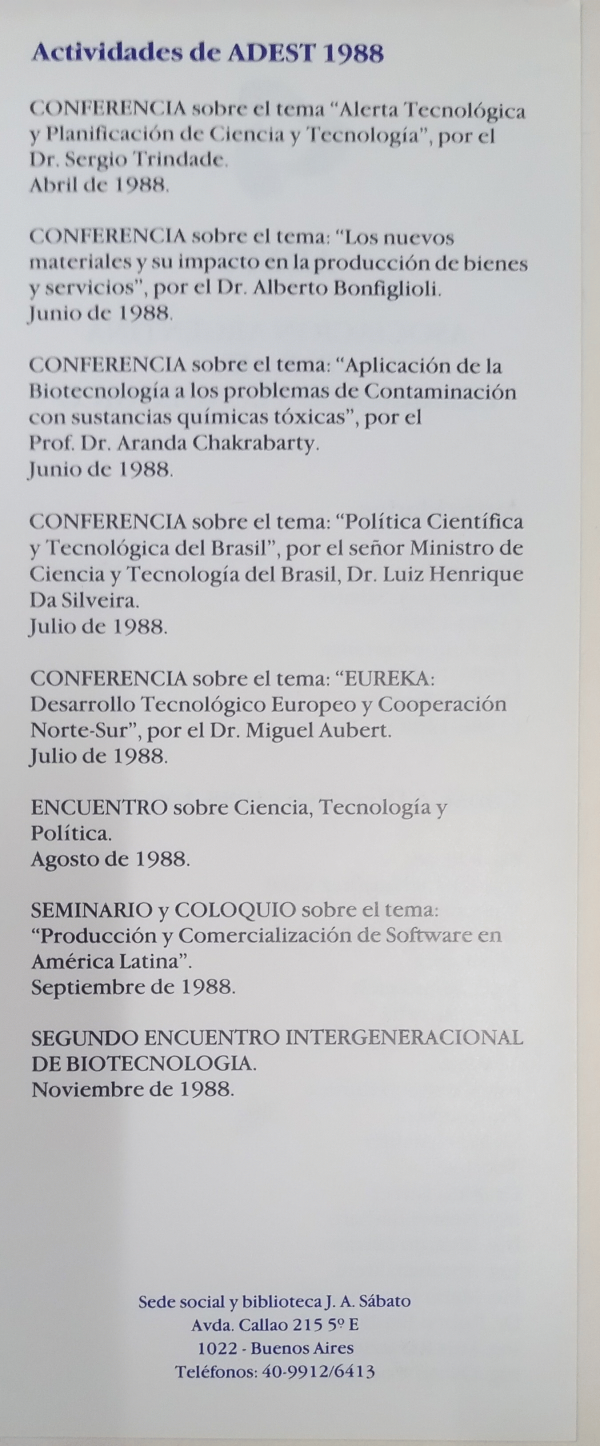 Actividades de ADEST 1988

CONFERENCIA sobre el tema "Alerta Tecnológica y Planificación de Ciencia y Tecnología", por el Dr. Sergio Trindade.
Abril de 1988.

CONFERENCIA sobre el tema: "Los nuevos materiales y su impacto en la producción de bienes y servicios", por el Dr. Alberto Bonfiglioli.
Junio de 1988.

CONFERENCIA sobre el tema: "Aplicación de la Biotecnología a los problemas de Contaminación con sustancias químicas tóxicas", por el Prof. Dr. Aranda Chakrabarty.
Junio de 1988.

CONFERENCIA sobre el tema: "Política Científica y Tecnológica del Brasil", por el señor Ministro de Ciencia y Tecnología del Brasil, Dr. Luiz Henrique Da Silveira.
Julio de 1988.

CONFERENCIA sobre el tema: "EUREKA: Desarrollo Tecnológico Europeo y Cooperación Norte-Sur", por el Dr. Miguel Aubert.
Julio de 1988.

ENCUENTRO sobre Ciencia, Tecnología y Política.
Agosto de 1988.

SEMINARIO y COLOQUIO sobre el tema: "Producción y Comercialización de Software en América Latina".
Septiembre de 1988.

SEGUNDO ENCUENTRO INTERGENERACIONAL DE BIOTECNOLOGIA.
Noviembre de 1988.

Sede social y biblioteca J. A. Sábato
Avda. Callao 215 5º E
1022 - Buenos Aires
Teléfonos: 40-9912/6413